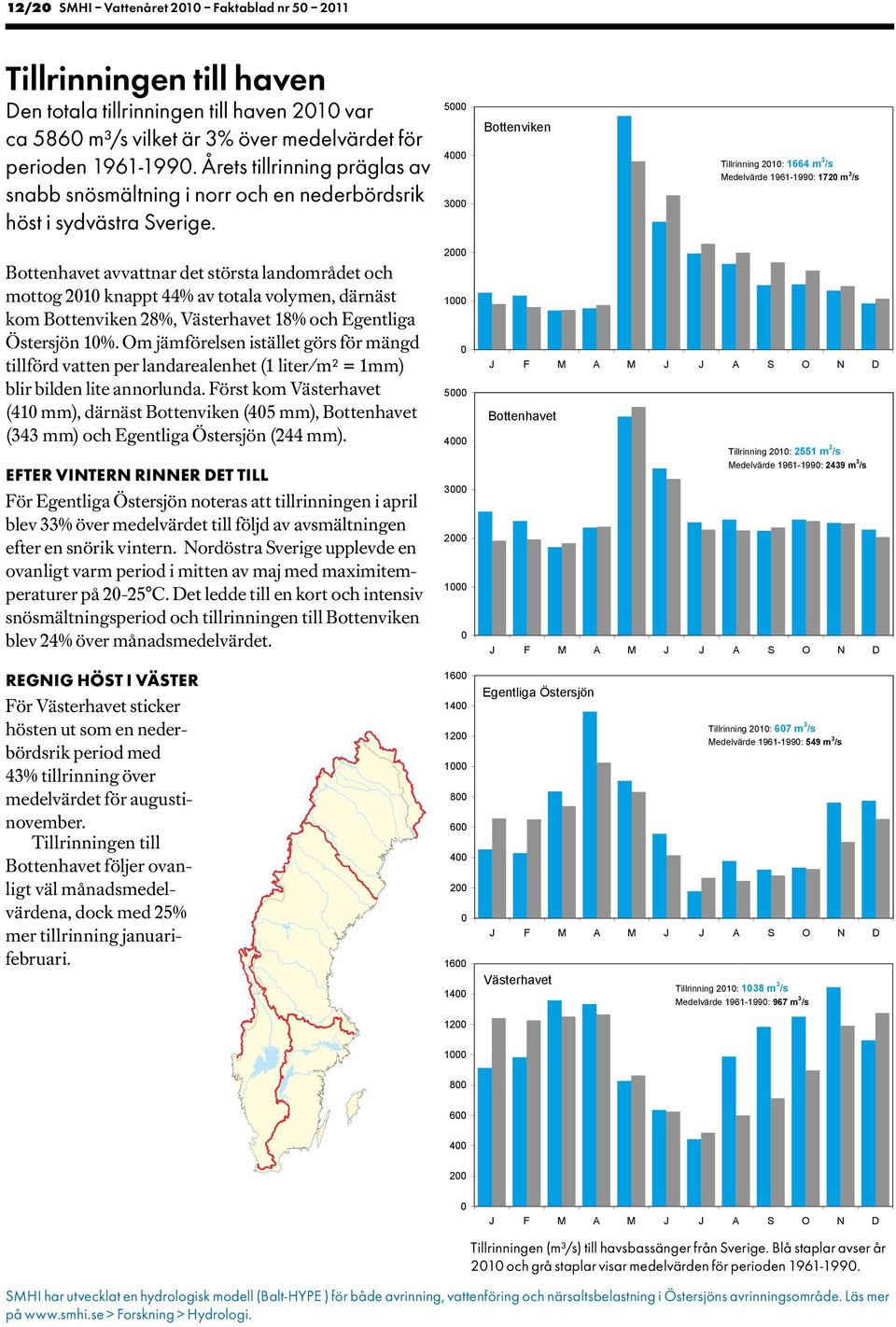 12/20 SMHI – Vattenåret 2010 – Faktablad nr 50 – 2011

Tillrinningen till haven

Den totala tillrinningen till haven 2010 var ca 5860 m³/s vilket är 3% över medelvärdet för perioden 1961-1990. Årets tillrinning präglas av snabb snösmältning i norr och en nederbördsrik höst i sydvästra Sverige.

Bottenhavet avvattnar det största landområdet och mottog 2010 knappt 44% av totala volymen, därnäst kom Bottenviken 28%, Västerhavet 18% och Egentliga Östersjön 10%. Om jämförelsen istället görs för mängd tillförd vatten per landarealenhet (1 liter/m² = 1mm) blir bilden lite annorlunda. Först kom Västerhavet (410 mm), därnäst Bottenviken (405 mm), Bottenhavet (343 mm) och Egentliga Östersjön (244 mm).

EFTER VINTERN RINNER DET TILL

För Egentliga Östersjön noteras att tillrinningen i april blev 33% över medelvärdet till följd av avsmältningen efter en snörik vintern. Nordöstra Sverige upplevde en ovanligt varm period i mitten av maj med maximitemperaturer på 20-25°C. Det ledde till en kort och intensiv snösmältningsperiod och tillrinningen till Bottenviken blev 24% över månadsmedelvärdet.

REGNIG HÖST I VÄSTER

För Västerhavet sticker hösten ut som en nederbördsrik period med 43% tillrinning över medelvärdet för augusti-november.

Tillrinningen till Bottenhavet följer ovanligt väl månadsmedelvärdena, dock med 25% mer tillrinning januari-februari.

5000
4000
3000
2000
1000
0
Bottenviken
Tillrinning 2010: 1664 m³/s
Medelvärde 1961-1990: 1720 m³/s
J F M A M J J A S O N D

5000
4000
3000
2000
1000
0
Bottenhavet
Tillrinning 2010: 2551 m³/s
Medelvärde 1961-1990: 2439 m³/s
J F M A M J J A S O N D

1600
1400
1200
1000
800
600
400
200
0
Egentliga Östersjön
Tillrinning 2010: 607 m³/s
Medelvärde 1961-1990: 549 m³/s
J F M A M J J A S O N D

1600
1400
1200
1000
800
600
400
200
0
Västerhavet
Tillrinning 2010: 1038 m³/s
Medelvärde 1961-1990: 967 m³/s
J F M A M J J A S O N D

Tillrinningen (m³/s) till havsbassänger från Sverige. Blå staplar avser år 2010 och grå staplar visar medelvärden för perioden 1961-1990.

SMHI har utvecklat en hydrologisk modell (Balt-HYPE ) för både avrinning, vattenföring och närsaltsbelastning i Östersjöns avrinningsområde. Läs mer på www.smhi.se > Forskning > Hydrologi.